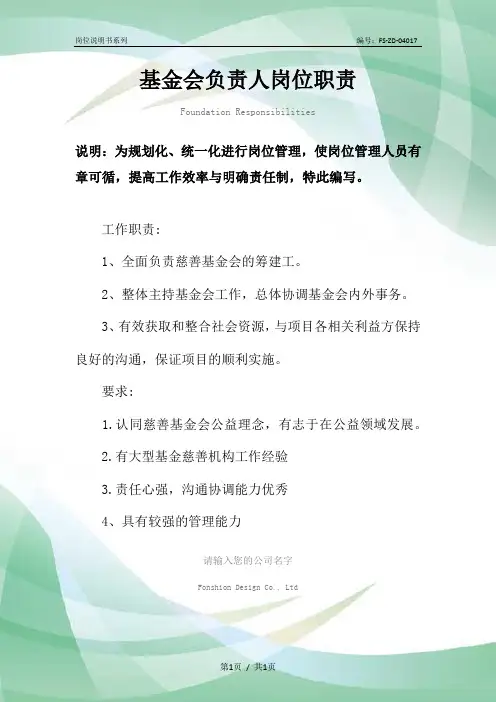 岗位说明书系列

编号：FS-ZD-04017

基金会负责人岗位职责

Foundation Responsibilities

说明：为规划化、统一化进行岗位管理，使岗位管理人员有章可循，提高工作效率与明确责任制，特此编写。

工作职责：

1、全面负责慈善基金会的筹建工。

2、整体主持基金会工作，总体协调基金会内外事务。

3、有效获取和整合社会资源，与项目各相关利益方保持良好的沟通，保证项目的顺利实施。

要求：

1.认同慈善基金会公益理念，有志于在公益领域发展。

2.有大型基金慈善机构工作经验

3.责任心强，沟通协调能力优秀

4、具有较强的管理能力

请输入您的公司名字

Fonshion Design Co., Ltd

第1页 / 共1页